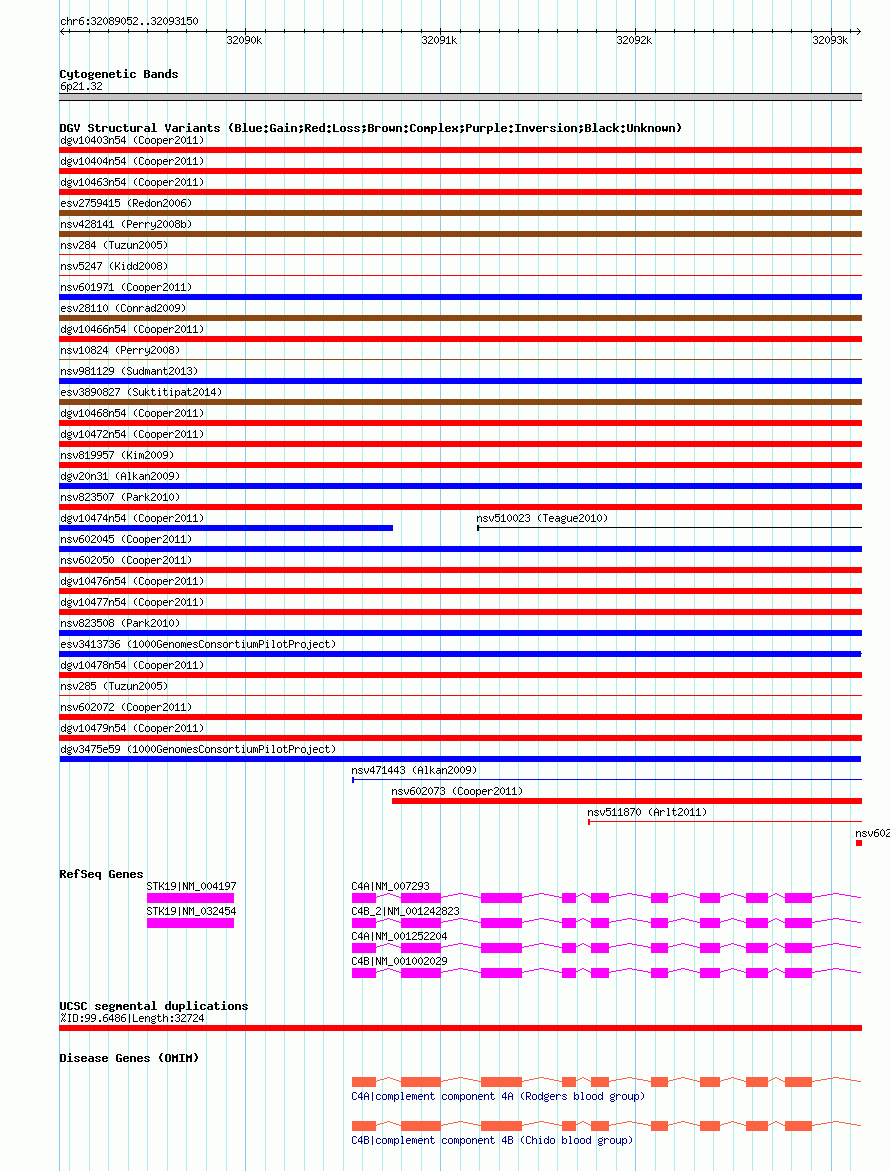 chr6:32089052..32093150

32090k 32091k 32092k 32093k

Cytogenetic Bands
6p21.32

DGV Structural Variants (Blue:Gain;Red:Loss;Brown:Complex;Purple:Inversion;Black:Unknown)
dgv10403n54 (Cooper2011)
dgv10404n54 (Cooper2011)
dgv10463n54 (Cooper2011)
esv2759415 (Redon2006)
nsv428141 (Perry2008b)
nsv284 (Tuzun2005)
nsv5247 (Kidd2008)
nsv601971 (Cooper2011)
esv28110 (Conrad2009)
dgv10466n54 (Cooper2011)
nsv10824 (Perry2008)
nsv981129 (Sudmant2013)
esv3890827 (Suktitipat2014)
dgv10468n54 (Cooper2011)
dgv10472n54 (Cooper2011)
nsv819957 (Kim2009)
dgv20n31 (Alkan2009)
nsv823507 (Park2010)
dgv10474n54 (Cooper2011)
nsv510023 (Teague2010)
nsv602045 (Cooper2011)
nsv602050 (Cooper2011)
dgv10476n54 (Cooper2011)
dgv10477n54 (Cooper2011)
nsv823508 (Park2010)
esv3413736 (1000GenomesConsortiumPilotProject)
dgv10478n54 (Cooper2011)
nsv285 (Tuzun2005)
nsv602072 (Cooper2011)
dgv10479n54 (Cooper2011)
dgv3475e59 (1000GenomesConsortiumPilotProject)
nsv471443 (Alkan2009)
nsv602073 (Cooper2011)
nsv511870 (Arlt2011)
nsv602

RefSeq Genes
STK19|NM_004197
STK19|NM_032454
C4A|NM_007293
C4B_2|NM_001242823
C4A|NM_001252204
C4B|NM_001002029

UCSC segmental duplications
%ID:99.6486|Length:32724

Disease Genes (OMIM)
C4A|complement component 4A (Rodgers blood group)
C4B|complement component 4B (Chido blood group)